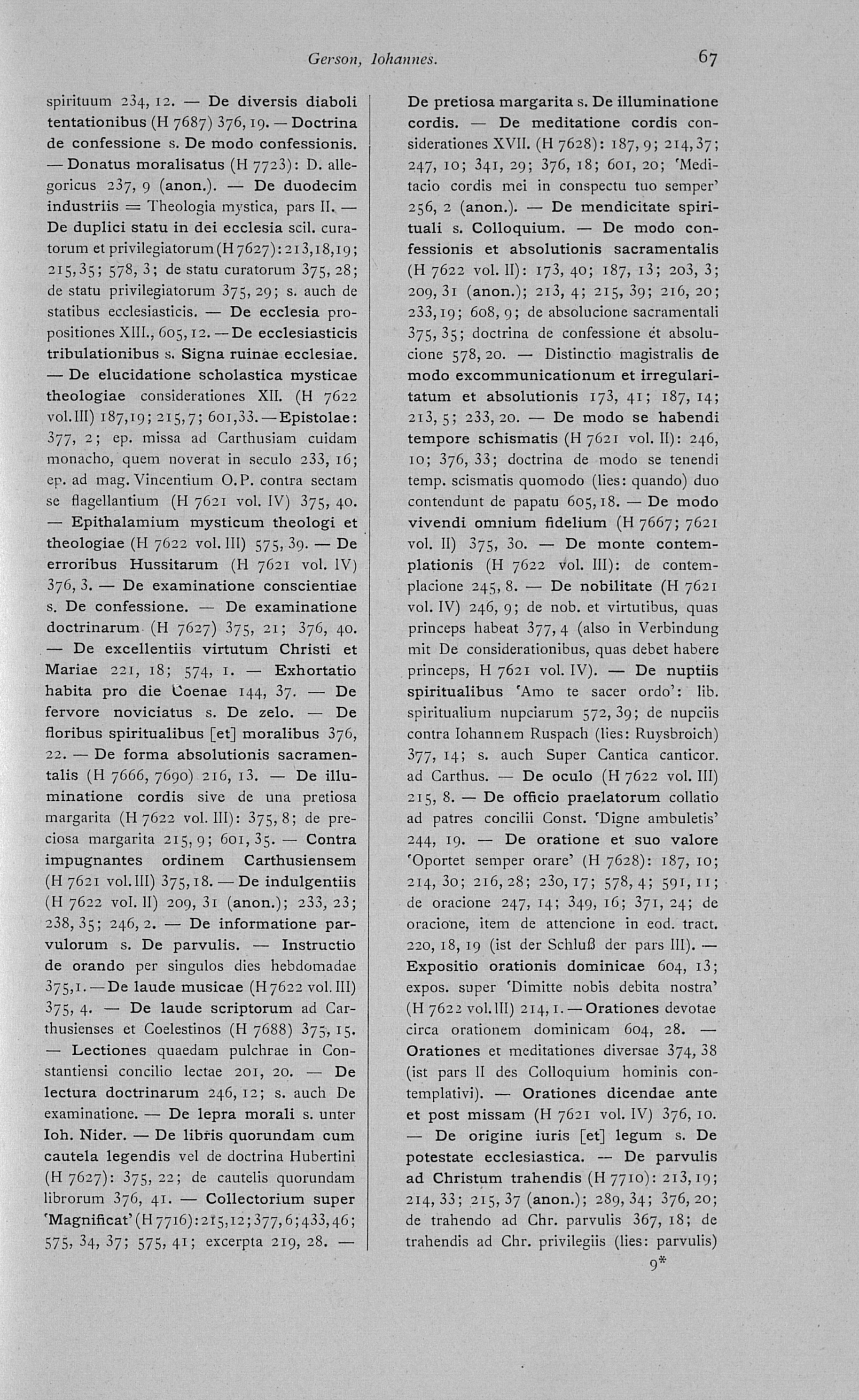 Gerson, Iohannes.

67

spirituum 234, 12. — De diversis diaboli tentationibus (H 7687) 376, 19. — Doctrina de confessione s. De modo confessionis. — Donatus moralisatus (H 7723): D. allegoricus 237, 9 (anon.). — De duodecim industriis = Theologia mystica, pars II. — De duplici statu in dei ecclesia scil. curatorum et privilegiatorum (H 7627): 213, 18, 19; 215, 35; 578, 3; de statu curatorum 375, 28; de statu privilegiatorum 375, 29; s. auch de statibus ecclesiasticis. — De ecclesia propositiones XIII., 605, 12. — De ecclesiasticis tribulationibus s. Signa ruinae ecclesiae. — De elucidatione scholastica mysticae theologiae considerationes XII. (H 7622 vol. III) 187, 19; 215, 7; 601, 33. — Epistolae: 377, 2; ep. missa ad Carthusiam cuidam monacho, quem noverat in seculo 233, 16; ep. ad mag. Vincentium O. P. contra sectam se flagellantium (H 7621 vol. IV) 375, 40. — Epithalamium mysticum theologi et theologiae (H 7622 vol. III) 575, 39. — De erroribus Hussitarum (H 7621 vol. IV) 376, 3. — De examinatione conscientiae s. De confessione. — De examinatione doctrinarum (H 7627) 375, 21; 376, 40. — De excellentiis virtutum Christi et Mariae 221, 18; 574, 1. — Exhortatio habita pro die Coenae 144, 37. — De fervore noviciatus s. De zelo. — De floribus spiritualibus [et] moralibus 376, 22. — De forma absolutionis sacramentalis (H 7666, 7690) 216, 13. — De illuminatione cordis sive de una pretiosa margarita (H 7622 vol. III): 375, 8; de preciosa margarita 215, 9; 601, 35. — Contra impugnantes ordinem Carthusiensem (H 7621 vol. III) 375, 18. — De indulgentiis (H 7622 vol. II) 209, 31 (anon.); 233, 23; 238, 35; 246, 2. — De informatione parvulorum s. De parvulis. — Instructio de orando per singulos dies hebdomadae 375, 1. — De laude musicae (H 7622 vol. III) 375, 4. — De laude scriptorum ad Carthusienses et Coelestinos (H 7688) 375, 15. — Lectiones quaedam pulchrae in Constantiensi concilio lectae 201, 20. — De lectura doctrinarum 246, 12; s. auch De examinatione. — De lepra morali s. unter Ioh. Nider. — De libris quorundam cum cautela legendis vel de doctrina Hubertini (H 7627): 375, 22; de cautelis quorundam librorum 376, 41. — Collectorium super 'Magnificat' (H 7716): 215, 12; 377, 6; 433, 46; 575, 34, 37; 575, 41; excerpta 219, 28. —

De pretiosa margarita s. De illuminatione cordis. — De meditatione cordis considerationes XVII. (H 7628): 187, 9; 214, 37; 247, 10; 341, 29; 376, 18; 601, 20; 'Meditacio cordis mei in conspectu tuo semper' 256, 2 (anon.). — De mendicitate spirituali s. Colloquium. — De modo confessionis et absolutionis sacramentalis (H 7622 vol. II): 173, 40; 187, 13; 203, 3; 209, 31 (anon.); 213, 4; 215, 39; 216, 20; 233, 19; 608, 9; de absolucione sacramentali 375, 35; doctrina de confessione et absolucione 578, 20. — Distinctio magistralis de modo excommunicationum et irregularitatum et absolutionis 173, 41; 187, 14; 213, 5; 233, 20. — De modo se habendi tempore schismatis (H 7621 vol. II): 246, 10; 376, 33; doctrina de modo se tenendi temp. scismatis quomodo (lies: quando) duo contendunt de papatu 605, 18. — De modo vivendi omnium fidelium (H 7667; 7621 vol. II) 375, 30. — De monte contemplationis (H 7622 vol. III): de contemplacione 245, 8. — De nobilitate (H 7621 vol. IV) 246, 9; de nob. et virtutibus, quas princeps habeat 377, 4 (also in Verbindung mit De considerationibus, quas debet habere princeps, H 7621 vol. IV). — De nuptiis spiritualibus 'Amo te sacer ordo': lib. spiritualium nupciarum 572, 39; de nupciis contra Iohannem Ruspach (lies: Ruysbroich) 377, 14; s. auch Super Cantica canticor. ad Carthus. — De oculo (H 7622 vol. III) 215, 8. — De officio praelatorum collatio ad patres concilii Const. 'Digne ambuletis' 244, 19. — De oratione et suo valore 'Oportet semper orare' (H 7628): 187, 10; 214, 30; 216, 28; 230, 17; 578, 4; 591, 11; de oracione 247, 14; 349, 16; 371, 24; de oracione, item de attencione in eod. tract. 220, 18, 19 (ist der Schluß der pars III). — Expositio orationis dominicae 604, 13; expos. super 'Dimitte nobis debita nostra' (H 7622 vol. III) 214, 1. — Orationes devotae circa orationem dominicam 604, 28. — Orationes et meditationes diversae 374, 38 (ist pars II des Colloquium hominis contemplativi). — Orationes dicendae ante et post missam (H 7621 vol. IV) 376, 10. — De origine iuris [et] legum s. De potestate ecclesiastica. — De parvulis ad Christum trahendis (H 7710): 213, 19; 214, 33; 215, 37 (anon.); 289, 34; 376, 20; de trahendo ad Chr. parvulis 367, 18; de trahendis ad Chr. privilegiis (lies: parvulis)

9*